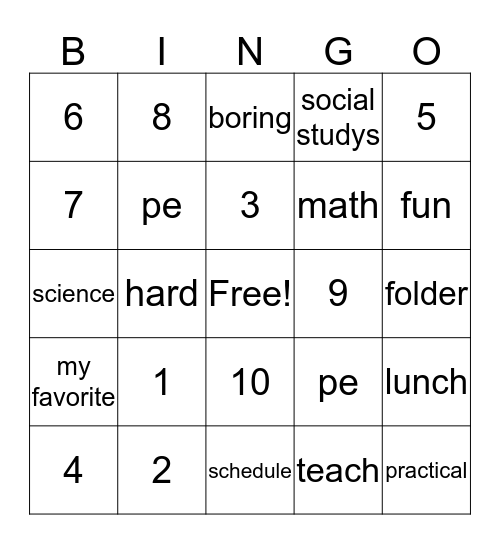 | B | I | N | G | O |
|---|---|---|---|---|
| 6 | 8 | boring | social studys | 5 |
| 7 | pe | 3 | math | fun |
| science | hard | Free! | 9 | folder |
| my favorite | 1 | 10 | pe | lunch |
| 4 | 2 | schedule | teach | practical |